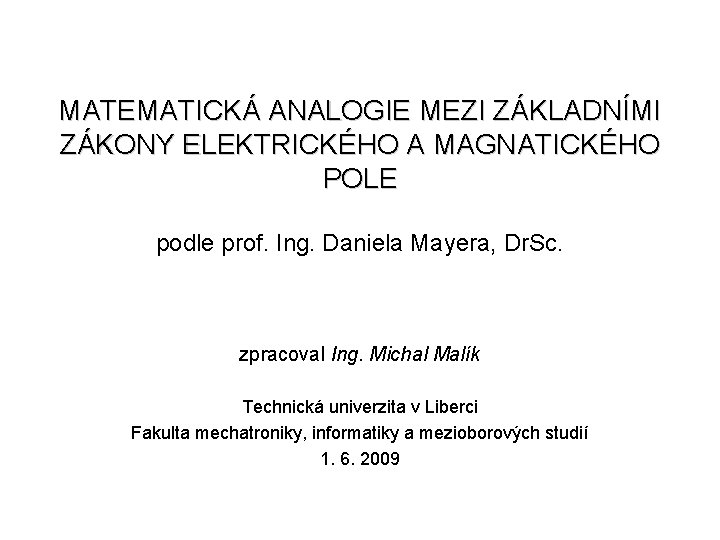 MATEMATICKÁ ANALOGIE MEZI ZÁKLADNÍMI ZÁKONY ELEKTRICKÉHO A MAGNATICKÉHO POLE

podle prof. Ing. Daniela Mayera, DrSc.

zpracoval Ing. Michal Malík

Technická univerzita v Liberci
Fakulta mechatroniky, informatiky a mezioborových studií
1. 6. 2009